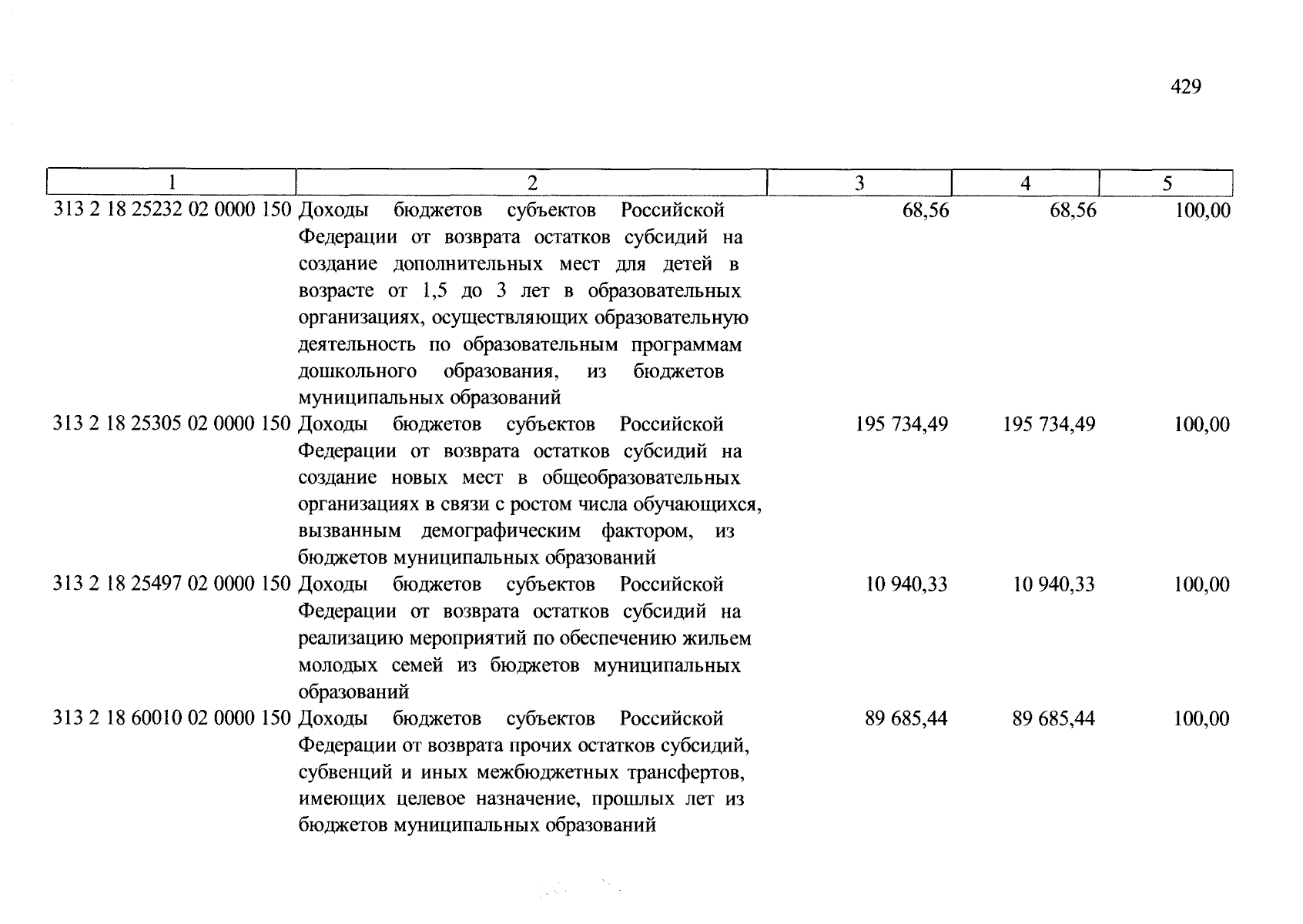 429

| 1 | 2 | 3 | 4 | 5 |
|---|---|---|---|---|
| 313 2 18 25232 02 0000 150 | Доходы бюджетов субъектов Российской Федерации от возврата остатков субсидий на создание дополнительных мест для детей в возрасте от 1,5 до 3 лет в образовательных организациях, осуществляющих образовательную деятельность по образовательным программам дошкольного образования, из бюджетов муниципальных образований | 68,56 | 68,56 | 100,00 |
| 313 2 18 25305 02 0000 150 | Доходы бюджетов субъектов Российской Федерации от возврата остатков субсидий на создание новых мест в общеобразовательных организациях в связи с ростом числа обучающихся, вызванным демографическим фактором, из бюджетов муниципальных образований | 195 734,49 | 195 734,49 | 100,00 |
| 313 2 18 25497 02 0000 150 | Доходы бюджетов субъектов Российской Федерации от возврата остатков субсидий на реализацию мероприятий по обеспечению жильем молодых семей из бюджетов муниципальных образований | 10 940,33 | 10 940,33 | 100,00 |
| 313 2 18 60010 02 0000 150 | Доходы бюджетов субъектов Российской Федерации от возврата прочих остатков субсидий, субвенций и иных межбюджетных трансфертов, имеющих целевое назначение, прошлых лет из бюджетов муниципальных образований | 89 685,44 | 89 685,44 | 100,00 |